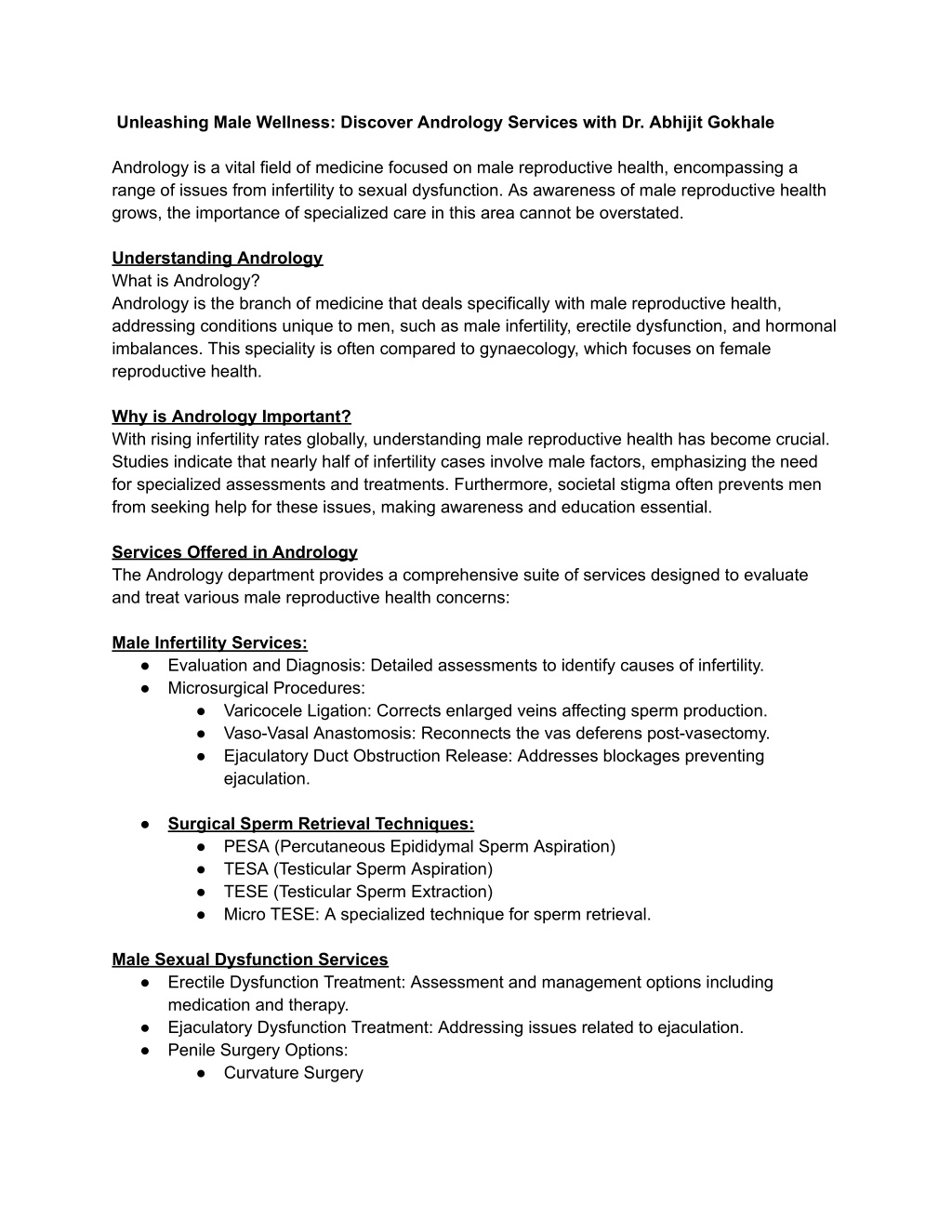 Unleashing Male Wellness: Discover Andrology Services with Dr. Abhijit Gokhale

Andrology is a vital field of medicine focused on male reproductive health, encompassing a range of issues from infertility to sexual dysfunction. As awareness of male reproductive health grows, the importance of specialized care in this area cannot be overstated.

Understanding Andrology
What is Andrology?
Andrology is the branch of medicine that deals specifically with male reproductive health, addressing conditions unique to men, such as male infertility, erectile dysfunction, and hormonal imbalances. This speciality is often compared to gynaecology, which focuses on female reproductive health.

Why is Andrology Important?
With rising infertility rates globally, understanding male reproductive health has become crucial. Studies indicate that nearly half of infertility cases involve male factors, emphasizing the need for specialized assessments and treatments. Furthermore, societal stigma often prevents men from seeking help for these issues, making awareness and education essential.

Services Offered in Andrology
The Andrology department provides a comprehensive suite of services designed to evaluate and treat various male reproductive health concerns:

Male Infertility Services:
● Evaluation and Diagnosis: Detailed assessments to identify causes of infertility.
● Microsurgical Procedures:
  ● Varicocele Ligation: Corrects enlarged veins affecting sperm production.
  ● Vaso-Vasal Anastomosis: Reconnects the vas deferens post-vasectomy.
  ● Ejaculatory Duct Obstruction Release: Addresses blockages preventing ejaculation.

● Surgical Sperm Retrieval Techniques:
  ● PESA (Percutaneous Epididymal Sperm Aspiration)
  ● TESA (Testicular Sperm Aspiration)
  ● TESE (Testicular Sperm Extraction)
  ● Micro TESE: A specialized technique for sperm retrieval.

Male Sexual Dysfunction Services
● Erectile Dysfunction Treatment: Assessment and management options including medication and therapy.
● Ejaculatory Dysfunction Treatment: Addressing issues related to ejaculation.
● Penile Surgery Options:
  ● Curvature Surgery